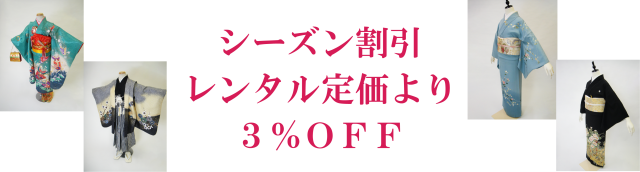 シーズン割引
レンタル定価より
３％ＯＦＦ